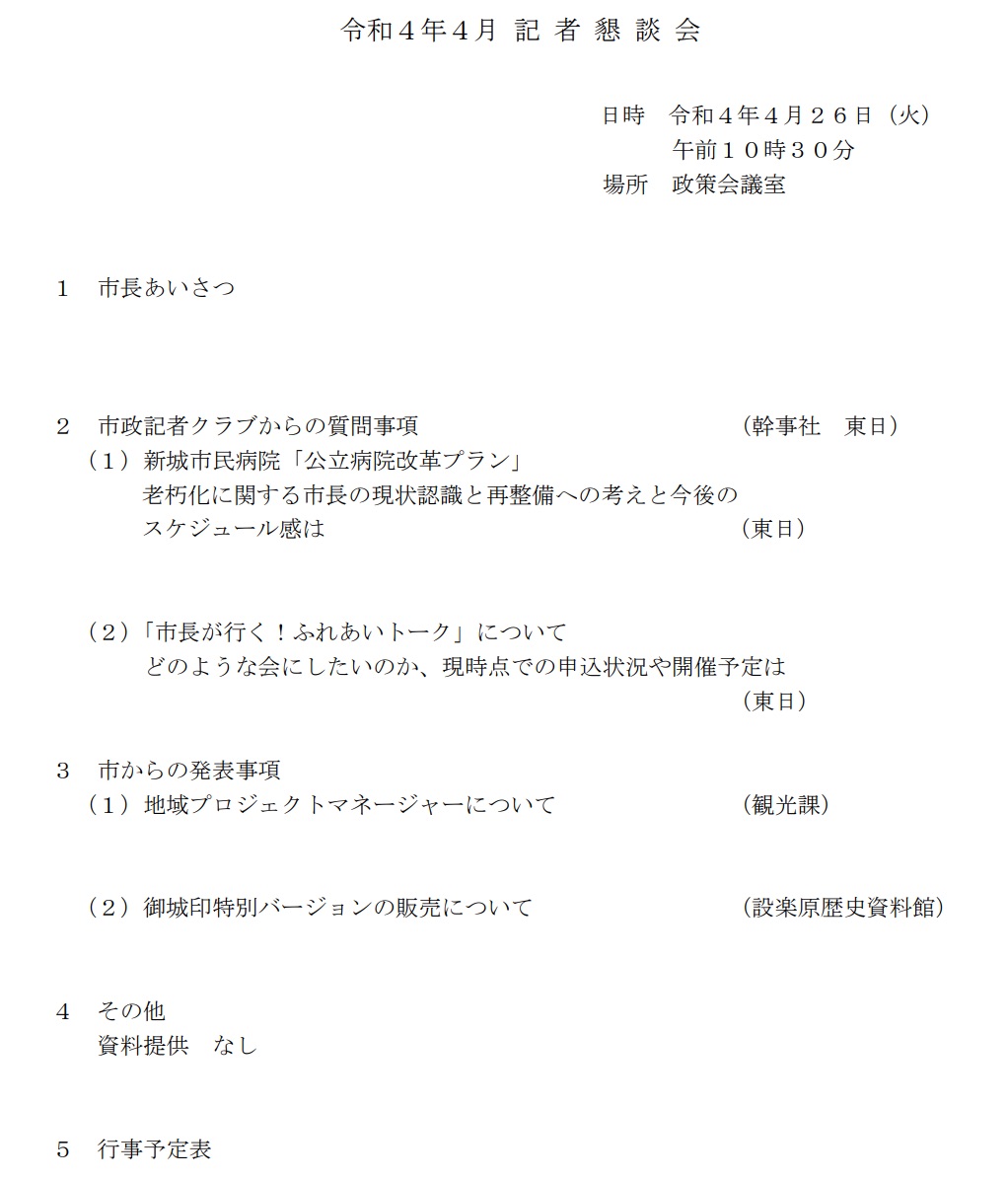 令和４年４月 記 者 懇 談 会

日時　令和４年４月２６日（火）
午前１０時３０分
場所　政策会議室

１　市長あいさつ

２　市政記者クラブからの質問事項　（幹事社　東日）
（１）新城市民病院「公立病院改革プラン」
老朽化に関する市長の現状認識と再整備への考えと今後のスケジュール感は　（東日）

（２）「市長が行く！ふれあいトーク」について
どのような会にしたいのか、現時点での申込状況や開催予定は
（東日）

３　市からの発表事項
（１）地域プロジェクトマネージャーについて　（観光課）

（２）御城印特別バージョンの販売について　（設楽原歴史資料館）

４　その他
資料提供　なし

５　行事予定表